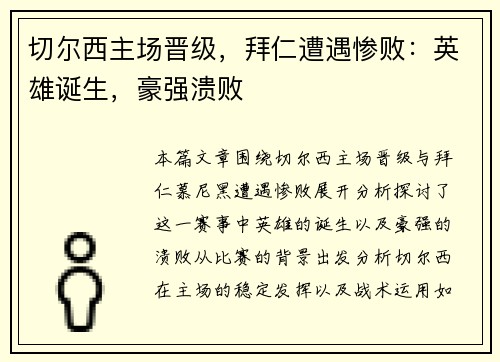 切尔西主场晋级，拜仁遭遇惨败：英雄诞生，豪强溃败

本篇文章围绕切尔西主场晋级与拜仁慕尼黑遭遇惨败展开分析探讨了这一赛事中英雄的诞生以及豪强的溃败从比赛的背景出发分析切尔西在主场的稳定发挥以及战术运用如